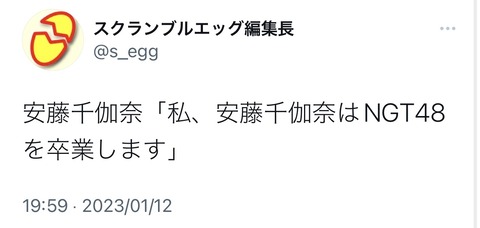 スクランブルエッグ編集長
@s_egg

安藤千伽奈「私、安藤千伽奈はNGT48を卒業します」

19:59 · 2023/01/12